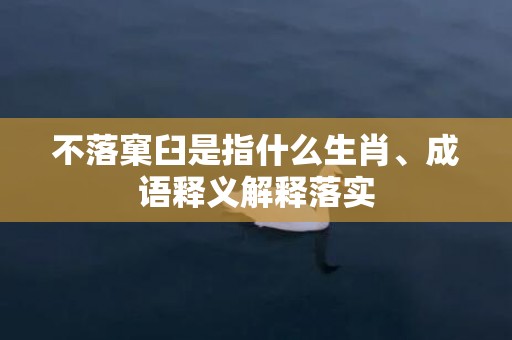 不落窠臼是指什么生肖、成语释义解释落实